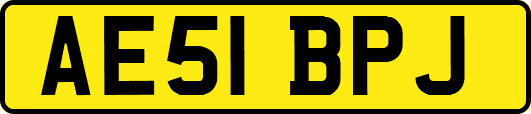 AE51 BPJ